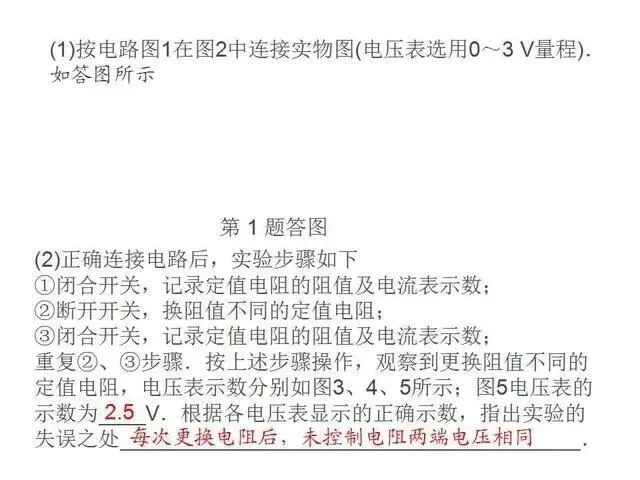 (1)按电路图1在图2中连接实物图(电压表选用0～3 V量程).
如答图所示

第1题答图

(2)正确连接电路后，实验步骤如下
①闭合开关，记录定值电阻的阻值及电流表示数；
②断开开关，换阻值不同的定值电阻；
③闭合开关，记录定值电阻的阻值及电流表示数；
重复②、③步骤．按上述步骤操作，观察到更换阻值不同的定值电阻，电压表示数分别如图3、4、5所示；图5电压表的示数为2.5 V．根据各电压表显示的正确示数，指出实验的失误之处每次更换电阻后，未控制电阻两端电压相同.